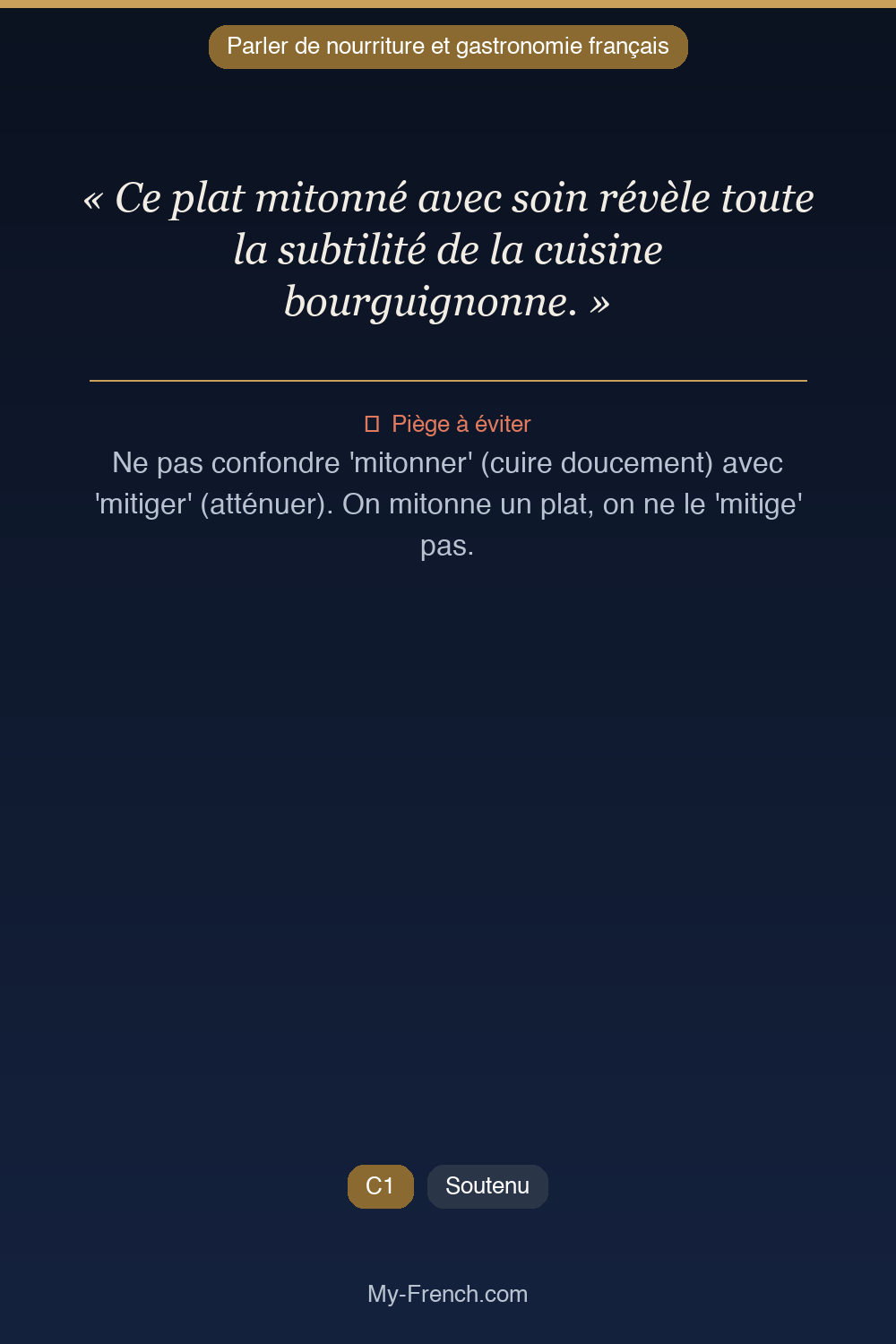 Parler de nourriture et gastronomie français

« Ce plat mitonné avec soin révèle toute la subtilité de la cuisine bourguignonne. »

Piège à éviter

Ne pas confondre 'mitonner' (cuire doucement) avec 'mitiger' (atténuer). On mitonne un plat, on ne le 'mitige' pas.

C1 Soutenu

My-French.com